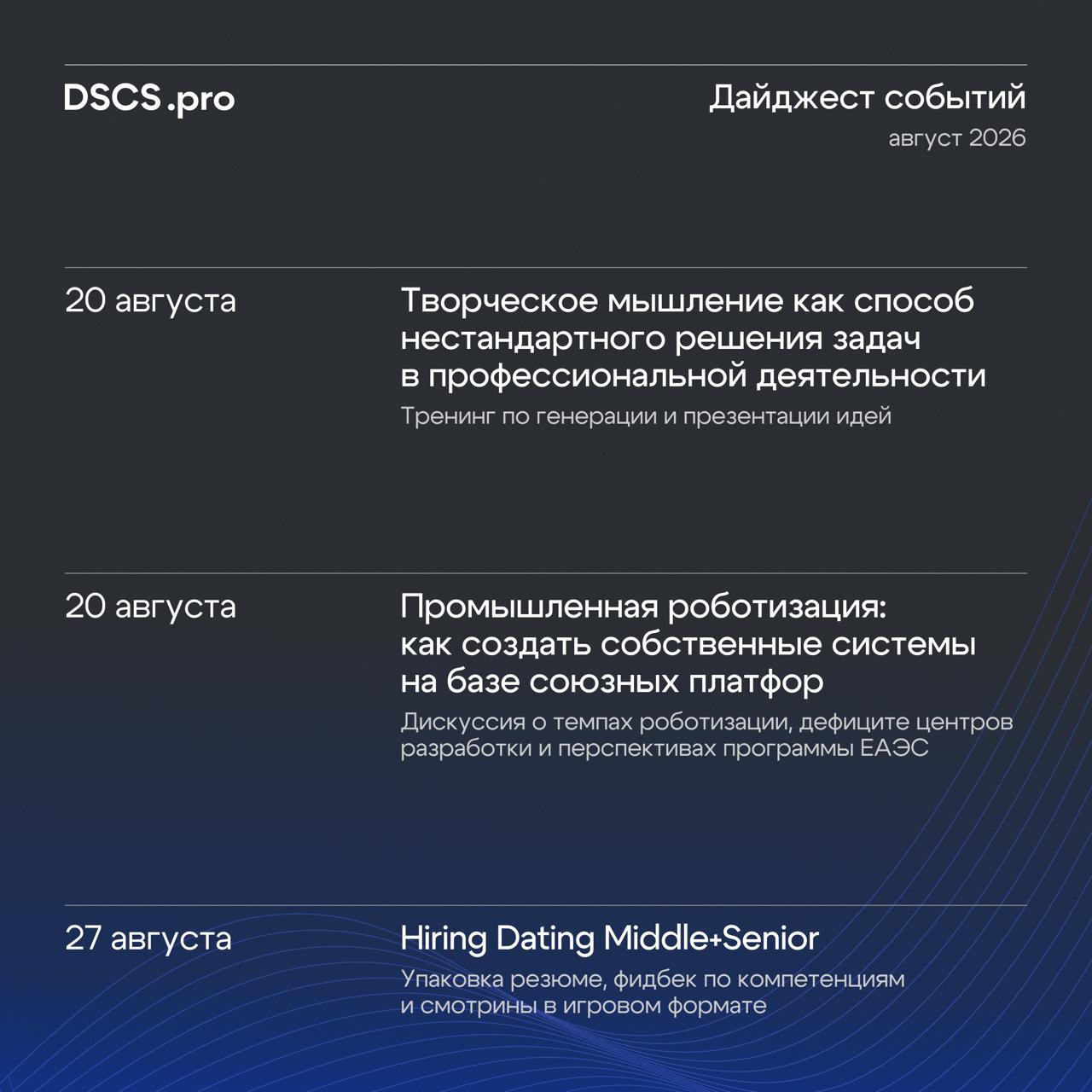 DSCS.pro

Дайджест событий
август 2026

20 августа

Творческое мышление как способ нестандартного решения задач в профессиональной деятельности

Тренинг по генерации и презентации идей

20 августа

Промышленная роботизация: как создать собственные системы на базе союзных платфор

Дискуссия о темпах роботизации, дефиците центров разработки и перспективах программы ЕАЭС

27 августа

Hiring Dating Middle+Senior

Упаковка резюме, фидбек по компетенциям и смотрины в игровом формате